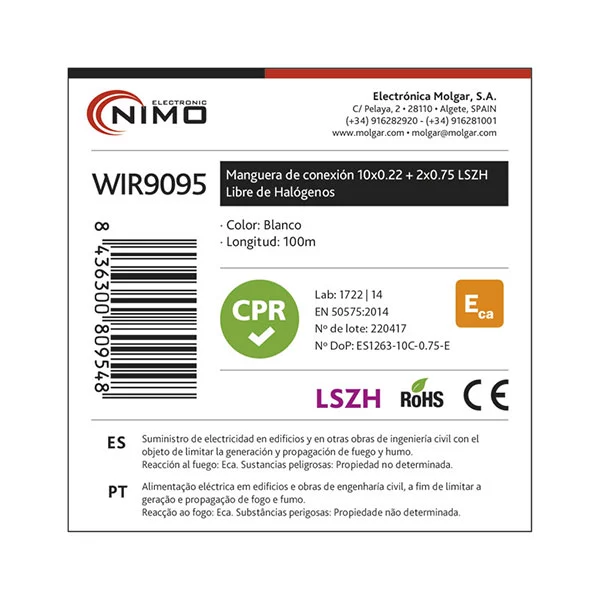 ELECTRONIC
NIMO

Electrónica Molgar, S.A.
C/ Pelaya, 2 • 28110 • Algete, SPAIN
(+34) 916282920 - (+34) 916281001
www.molgar.com • molgar@molgar.com

WIR9095

Manguera de conexión 10x0.22 + 2x0.75 LSZH
Libre de Halógenos

8 436300 809548

· Color: Blanco
· Longitud: 100m

CPR

Lab: 1722 | 14
EN 50575:2014
Nº de lote: 220417
Nº DoP: ES1263-10C-0.75-E

$E_{ca}$

LSZH RoHS CE

ES Suministro de electricidad en edificios y en otras obras de ingeniería civil con el objeto de limitar la generación y propagación de fuego y humo.
Reacción al fuego: Eca. Sustancias peligrosas: Propiedad no determinada.

PT Alimentação eléctrica em edificios e obras de engenharía civil, a fim de limitar a geração e propagação de fogo e fumo.
Reacção ao fogo: Eca. Substâncias perigosas: Propiedade não determinada.